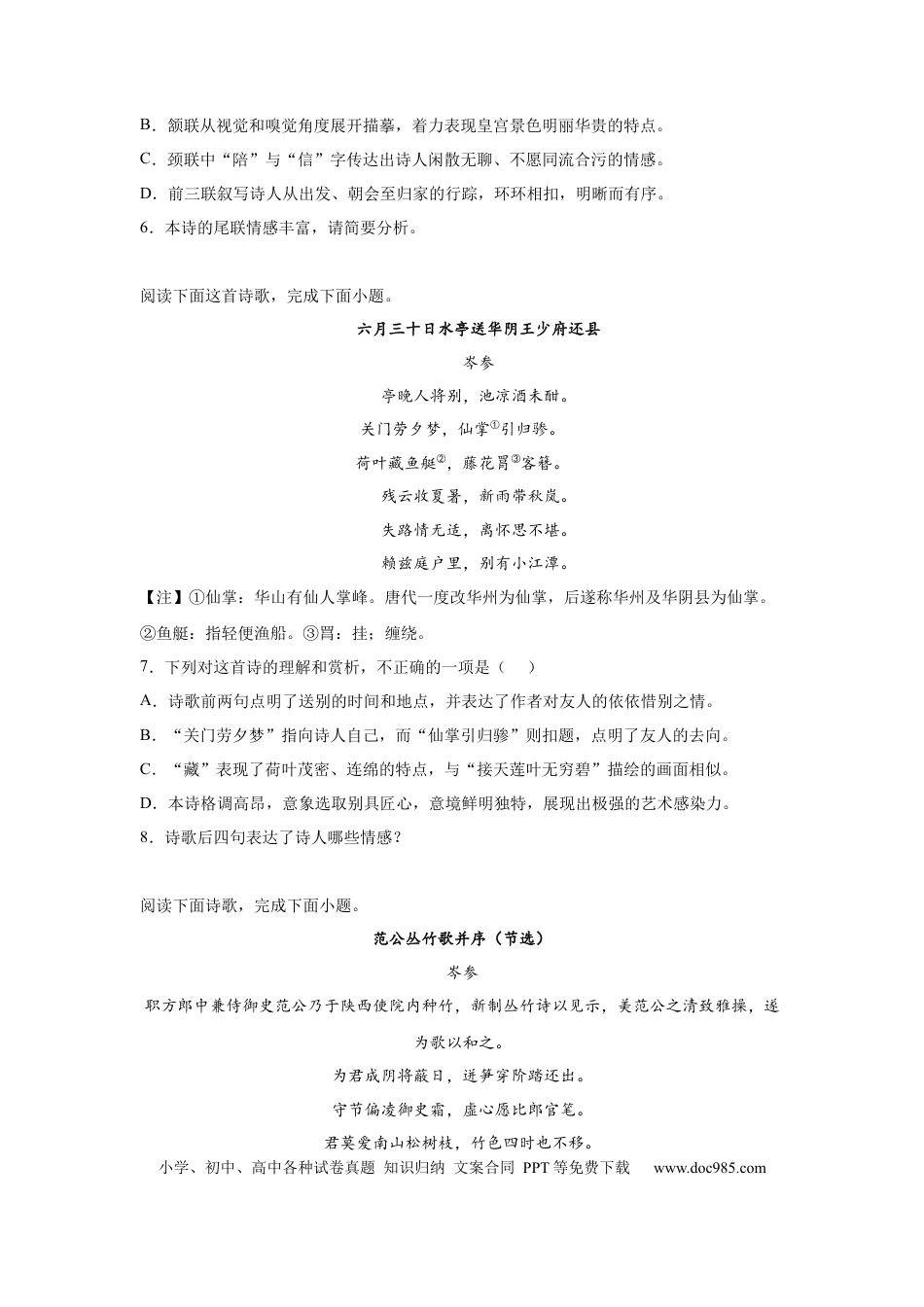 B．颔联从视觉和嗅觉角度展开描摹，着力表现皇宫景色明丽华贵的特点。

C．颈联中“陪”与“信”字传达出诗人闲散无聊、不愿同流合污的情感。

D．前三联叙写诗人从出发、朝会至归家的行踪，环环相扣，明晰而有序。

6．本诗的尾联情感丰富，请简要分析。

阅读下面这首诗歌，完成下面小题。

六月三十日水亭送华阴王少府还县

岑参

亭晚人将别，池凉酒未酣。

关门劳夕梦，仙掌$^{①}$引归骖。

荷叶藏鱼艇$^{②}$，藤花罥$^{③}$客簪。

残云收夏暑，新雨带秋岚。

失路情无适，离怀思不堪。

赖兹庭户里，别有小江潭。

【注】①仙掌：华山有仙人掌峰。唐代一度改华州为仙掌，后遂称华州及华阴县为仙掌。②鱼艇：指轻便渔船。③罥：挂；缠绕。

7．下列对这首诗的理解和赏析，不正确的一项是（　）

A．诗歌前两句点明了送别的时间和地点，并表达了作者对友人的依依惜别之情。

B．“关门劳夕梦”指向诗人自己，而“仙掌引归骖”则扣题，点明了友人的去向。

C．“藏”表现了荷叶茂密、连绵的特点，与“接天莲叶无穷碧”描绘的画面相似。

D．本诗格调高昂，意象选取别具匠心，意境鲜明独特，展现出极强的艺术感染力。

8．诗歌后四句表达了诗人哪些情感？

阅读下面诗歌，完成下面小题。

范公丛竹歌并序（节选）

岑参

职方郎中兼侍御史范公乃于陕西使院内种竹，新制丛竹诗以见示，美范公之清致雅操，遂为歌以和之。

为君成阴将蔽日，迸笋穿阶踏还出。

守节偏凌御史霜，虚心愿比郎官笔。

君莫爱南山松树枝，竹色四时也不移。

小学、初中、高中各种试卷真题 知识归纳 文案合同 PPT等免费下载 www.doc985.com